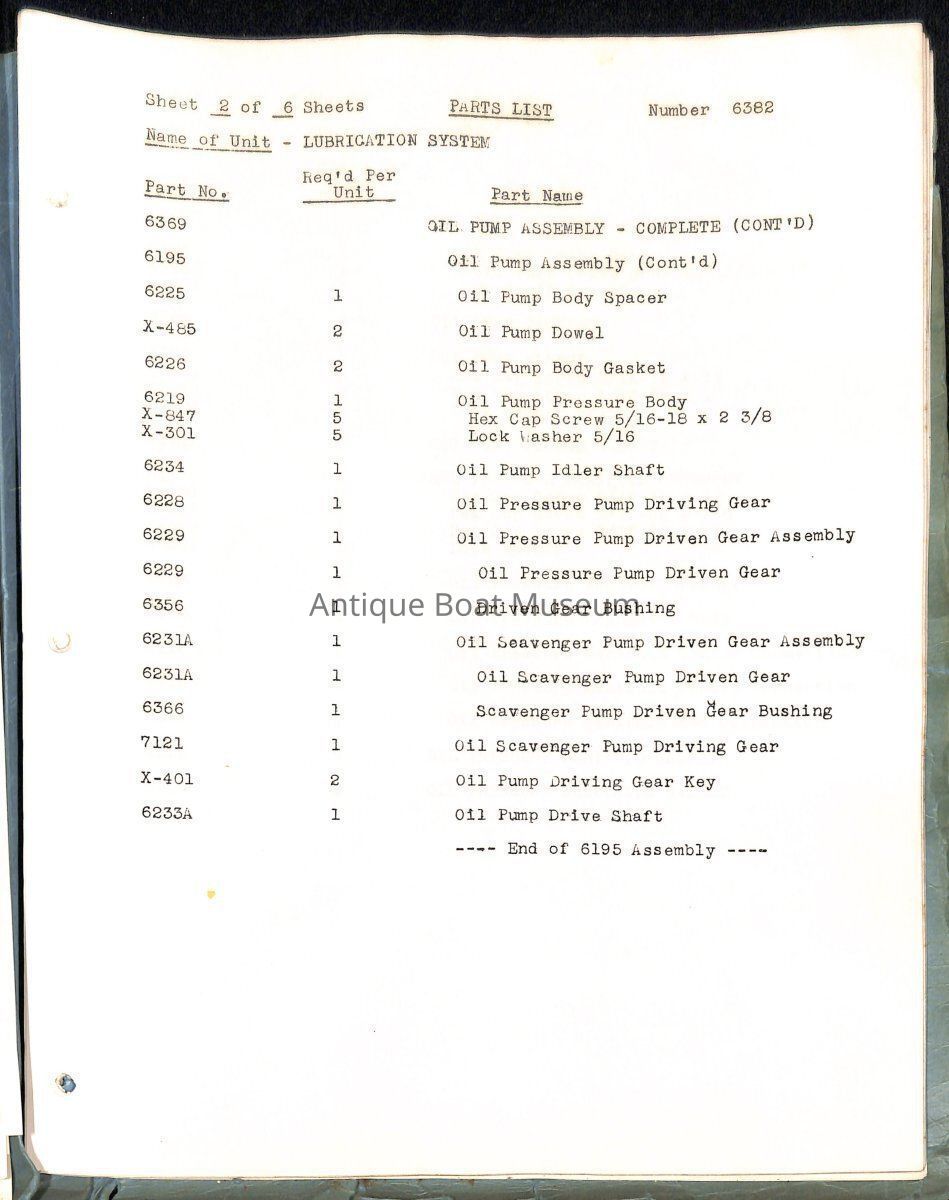 Sheet 2 of 6 Sheets PARTS LIST Number 6382

Name of Unit - LUBRICATION SYSTEM

| Part No. | Req'd Per Unit | Part Name |
|---|---|---|
| 6369 | | OIL PUMP ASSEMBLY - COMPLETE (CONT'D) |
| 6195 | | Oil Pump Assembly (Cont'd) |
| 6225 | 1 | Oil Pump Body Spacer |
| X-485 | 2 | Oil Pump Dowel |
| 6226 | 2 | Oil Pump Body Gasket |
| 6219 | 1 | Oil Pump Pressure Body |
| X-847 | 5 | Hex Cap Screw 5/16-18 x 2 3/8 |
| X-301 | 5 | Lock Washer 5/16 |
| 6234 | 1 | Oil Pump Idler Shaft |
| 6228 | 1 | Oil Pressure Pump Driving Gear |
| 6229 | 1 | Oil Pressure Pump Driven Gear Assembly |
| 6229 | 1 | Oil Pressure Pump Driven Gear |
| 6356 | 1 | Driven Gear Bushing |
| 6231A | 1 | Oil Scavenger Pump Driven Gear Assembly |
| 6231A | 1 | Oil Scavenger Pump Driven Gear |
| 6366 | 1 | Scavenger Pump Driven Gear Bushing |
| 7121 | 1 | Oil Scavenger Pump Driving Gear |
| X-401 | 2 | Oil Pump Driving Gear Key |
| 6233A | 1 | Oil Pump Drive Shaft |

---- End of 6195 Assembly ----

Antique Boat Museum